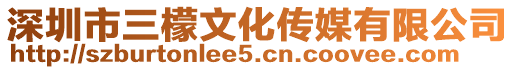 深圳市三檬文化传媒有限公司
http://szburtonlee5.cn.coovee.com